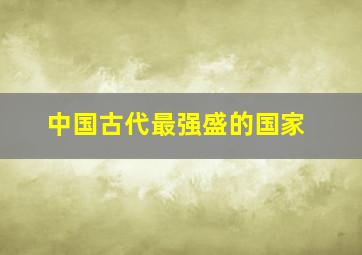 中国古代最强盛的国家